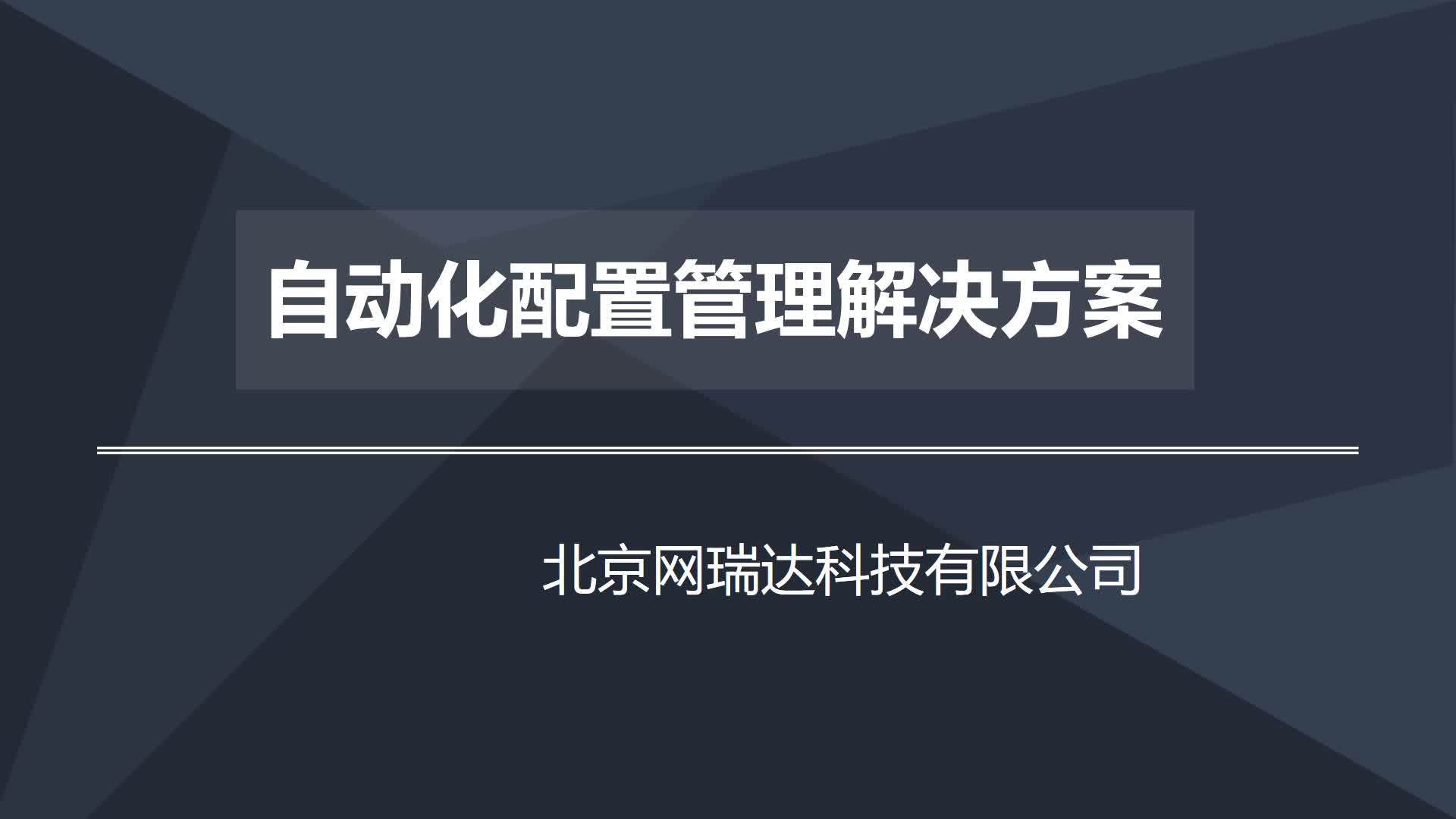 自动化配置管理解决方案

北京网瑞达科技有限公司